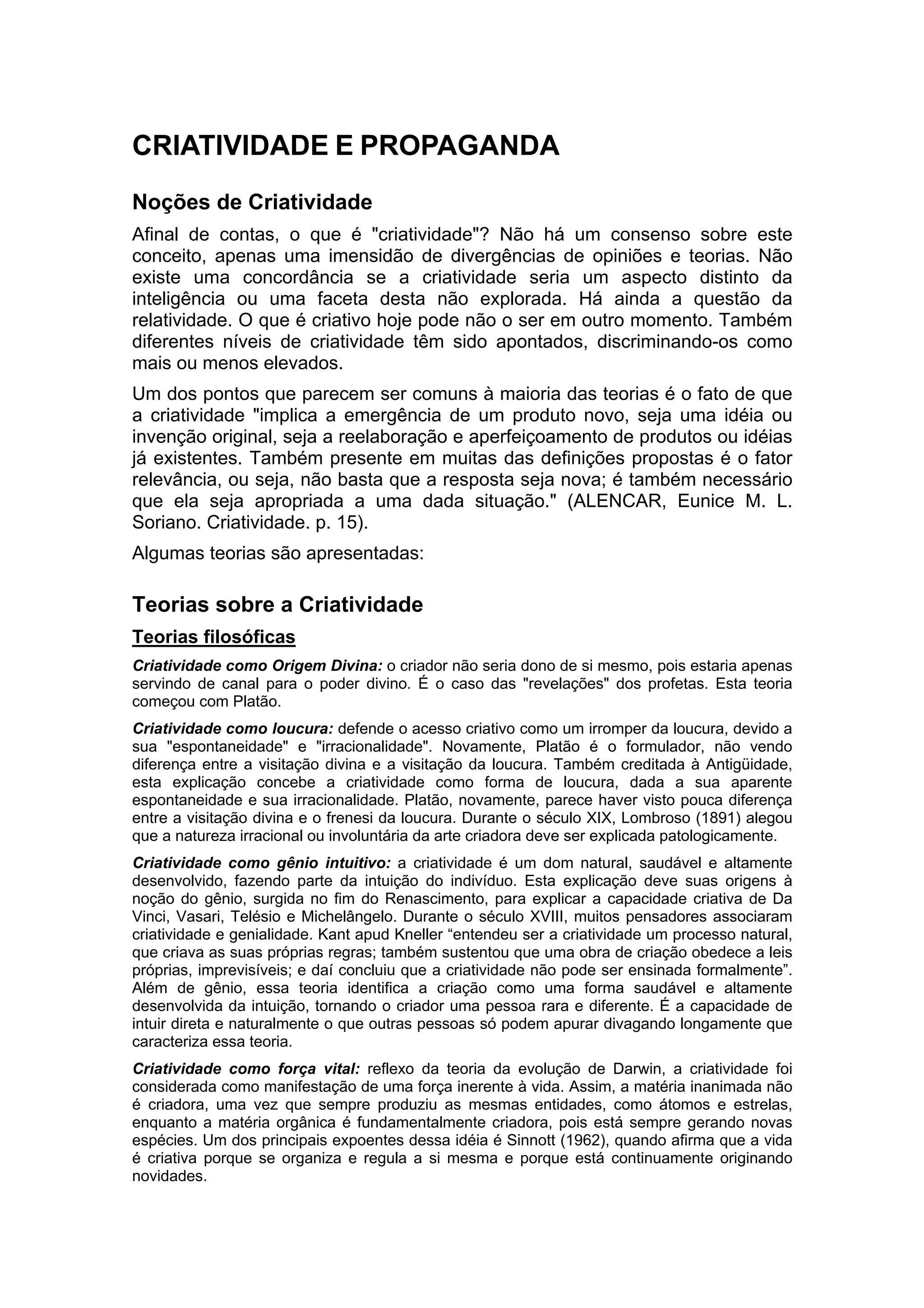 CRIATIVIDADE E PROPAGANDA

Noções de Criatividade

Afinal de contas, o que é "criatividade"? Não há um consenso sobre este conceito, apenas uma imensidão de divergências de opiniões e teorias. Não existe uma concordância se a criatividade seria um aspecto distinto da inteligência ou uma faceta desta não explorada. Há ainda a questão da relatividade. O que é criativo hoje pode não o ser em outro momento. Também diferentes níveis de criatividade têm sido apontados, discriminando-os como mais ou menos elevados.

Um dos pontos que parecem ser comuns à maioria das teorias é o fato de que a criatividade "implica a emergência de um produto novo, seja uma idéia ou invenção original, seja a reelaboração e aperfeiçoamento de produtos ou idéias já existentes. Também presente em muitas das definições propostas é o fator relevância, ou seja, não basta que a resposta seja nova; é também necessário que ela seja apropriada a uma dada situação." (ALENCAR, Eunice M. L. Soriano. Criatividade. p. 15).

Algumas teorias são apresentadas:

Teorias sobre a Criatividade

Teorias filosóficas

Criatividade como Origem Divina: o criador não seria dono de si mesmo, pois estaria apenas servindo de canal para o poder divino. É o caso das "revelações" dos profetas. Esta teoria começou com Platão.

Criatividade como loucura: defende o acesso criativo como um irromper da loucura, devido a sua "espontaneidade" e "irracionalidade". Novamente, Platão é o formulador, não vendo diferença entre a visitação divina e a visitação da loucura. Também creditada à Antigüidade, esta explicação concebe a criatividade como forma de loucura, dada a sua aparente espontaneidade e sua irracionalidade. Platão, novamente, parece haver visto pouca diferença entre a visitação divina e o frenesi da loucura. Durante o século XIX, Lombroso (1891) alegou que a natureza irracional ou involuntária da arte criadora deve ser explicada patologicamente.

Criatividade como gênio intuitivo: a criatividade é um dom natural, saudável e altamente desenvolvido, fazendo parte da intuição do indivíduo. Esta explicação deve suas origens à noção do gênio, surgida no fim do Renascimento, para explicar a capacidade criativa de Da Vinci, Vasari, Telésio e Michelângelo. Durante o século XVIII, muitos pensadores associaram criatividade e genialidade. Kant apud Kneller “entendeu ser a criatividade um processo natural, que criava as suas próprias regras; também sustentou que uma obra de criação obedece a leis próprias, imprevisíveis; e daí concluiu que a criatividade não pode ser ensinada formalmente”. Além de gênio, essa teoria identifica a criação como uma forma saudável e altamente desenvolvida da intuição, tornando o criador uma pessoa rara e diferente. É a capacidade de intuir direta e naturalmente o que outras pessoas só podem apurar divagando longamente que caracteriza essa teoria.

Criatividade como força vital: reflexo da teoria da evolução de Darwin, a criatividade foi considerada como manifestação de uma força inerente à vida. Assim, a matéria inanimada não é criadora, uma vez que sempre produziu as mesmas entidades, como átomos e estrelas, enquanto a matéria orgânica é fundamentalmente criadora, pois está sempre gerando novas espécies. Um dos principais expoentes dessa idéia é Sinnott (1962), quando afirma que a vida é criativa porque se organiza e regula a si mesma e porque está continuamente originando novidades.